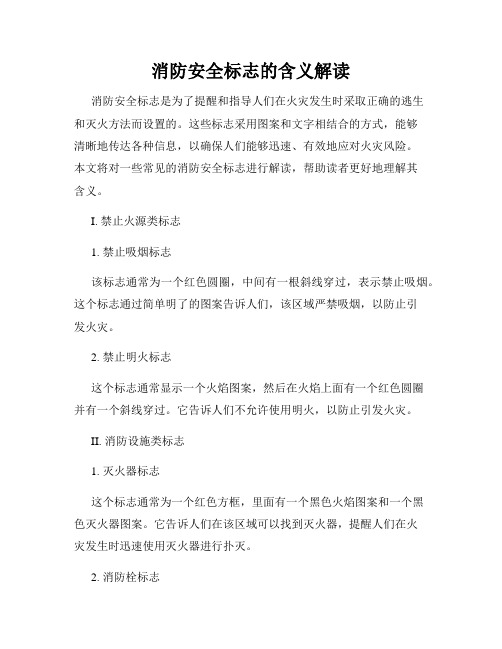 消防安全标志的含义解读

消防安全标志是为了提醒和指导人们在火灾发生时采取正确的逃生和灭火方法而设置的。这些标志采用图案和文字相结合的方式，能够清晰地传达各种信息，以确保人们能够迅速、有效地应对火灾风险。本文将对一些常见的消防安全标志进行解读，帮助读者更好地理解其含义。

I. 禁止火源类标志

1. 禁止吸烟标志

该标志通常为一个红色圆圈，中间有一根斜线穿过，表示禁止吸烟。这个标志通过简单明了的图案告诉人们，该区域严禁吸烟，以防止引发火灾。

2. 禁止明火标志

这个标志通常显示一个火焰图案，然后在火焰上面有一个红色圆圈并有一个斜线穿过。它告诉人们不允许使用明火，以防止引发火灾。

II. 消防设施类标志

1. 灭火器标志

这个标志通常为一个红色方框，里面有一个黑色火焰图案和一个黑色灭火器图案。它告诉人们在该区域可以找到灭火器，提醒人们在火灾发生时迅速使用灭火器进行扑灭。

2. 消防栓标志